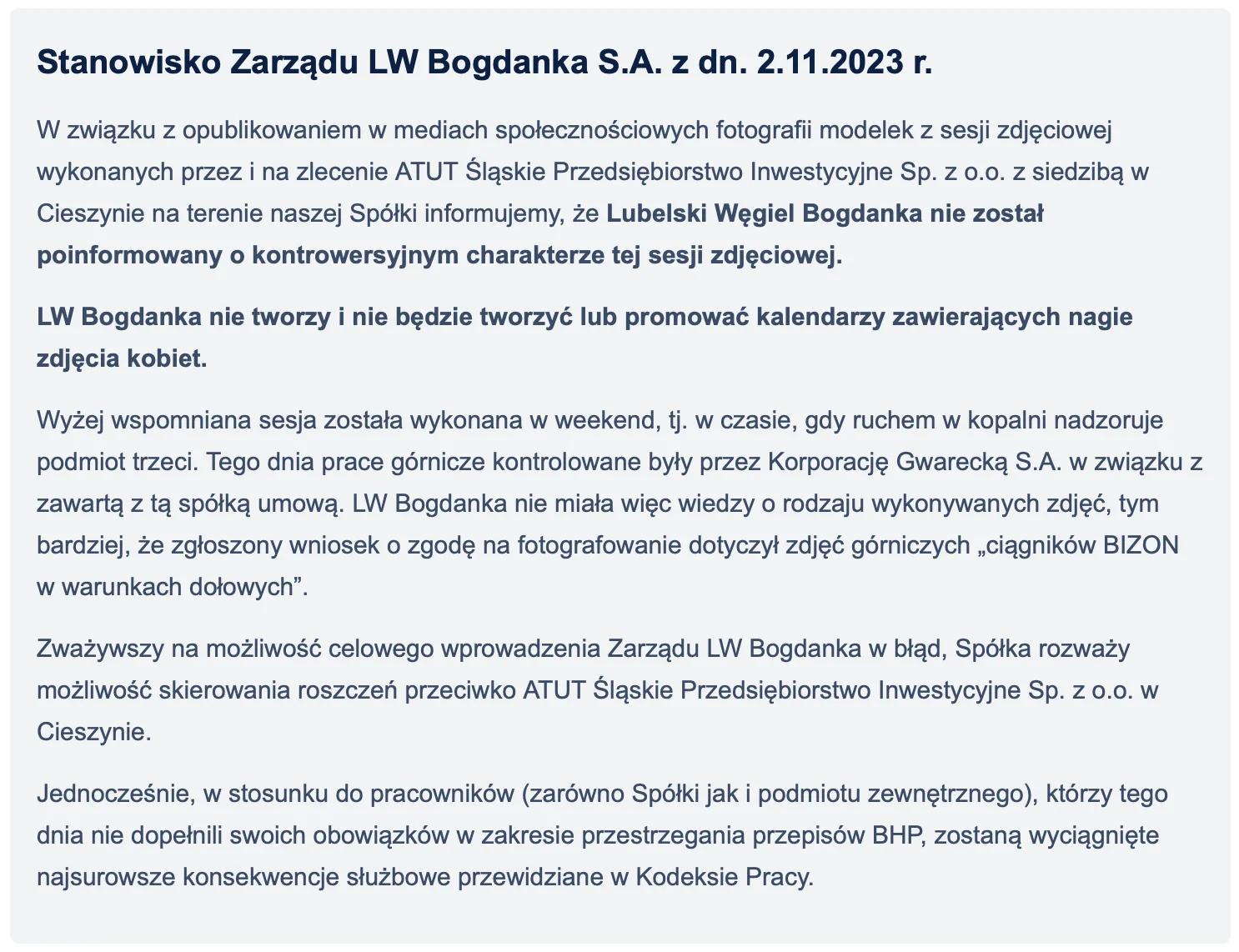 Stanowisko Zarządu LW Bogdanka S.A. z dn. 2.11.2023 r.

W związku z opublikowaniem w mediach społecznościowych fotografii modelek z sesji zdjęciowej wykonanych przez i na zlecenie ATUT Śląskie Przedsiębiorstwo Inwestycyjne Sp. z o.o. z siedzibą w Cieszynie na terenie naszej Spółki informujemy, że Lubelski Węgiel Bogdanka nie został poinformowany o kontrowersyjnym charakterze tej sesji zdjęciowej.

LW Bogdanka nie tworzy i nie będzie tworzyć lub promować kalendarzy zawierających nagie zdjęcia kobiet.

Wyżej wspomniana sesja została wykonana w weekend, tj. w czasie, gdy ruchem w kopalni nadzoruje podmiot trzeci. Tego dnia prace górnicze kontrolowane były przez Korporację Gwarecką S.A. w związku z zawartą z tą spółką umową. LW Bogdanka nie miała więc wiedzy o rodzaju wykonywanych zdjęć, tym bardziej, że zgłoszony wniosek o zgodę na fotografowanie dotyczył zdjęć górniczych „ciągników BIZON w warunkach dołowych”.

Zważywszy na możliwość celowego wprowadzenia Zarządu LW Bogdanka w błąd, Spółka rozważy możliwość skierowania roszczeń przeciwko ATUT Śląskie Przedsiębiorstwo Inwestycyjne Sp. z o.o. w Cieszynie.

Jednocześnie, w stosunku do pracowników (zarówno Spółki jak i podmiotu zewnętrznego), którzy tego dnia nie dopełnili swoich obowiązków w zakresie przestrzegania przepisów BHP, zostaną wyciągnięte najsurowsze konsekwencje służbowe przewidziane w Kodeksie Pracy.